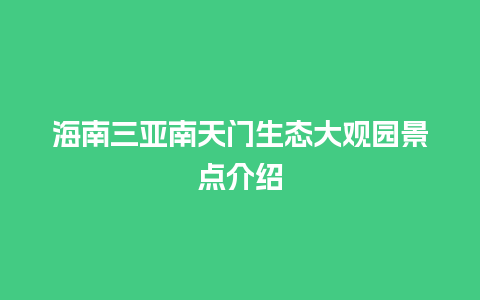 海南三亚南天门生态大观园景点介绍